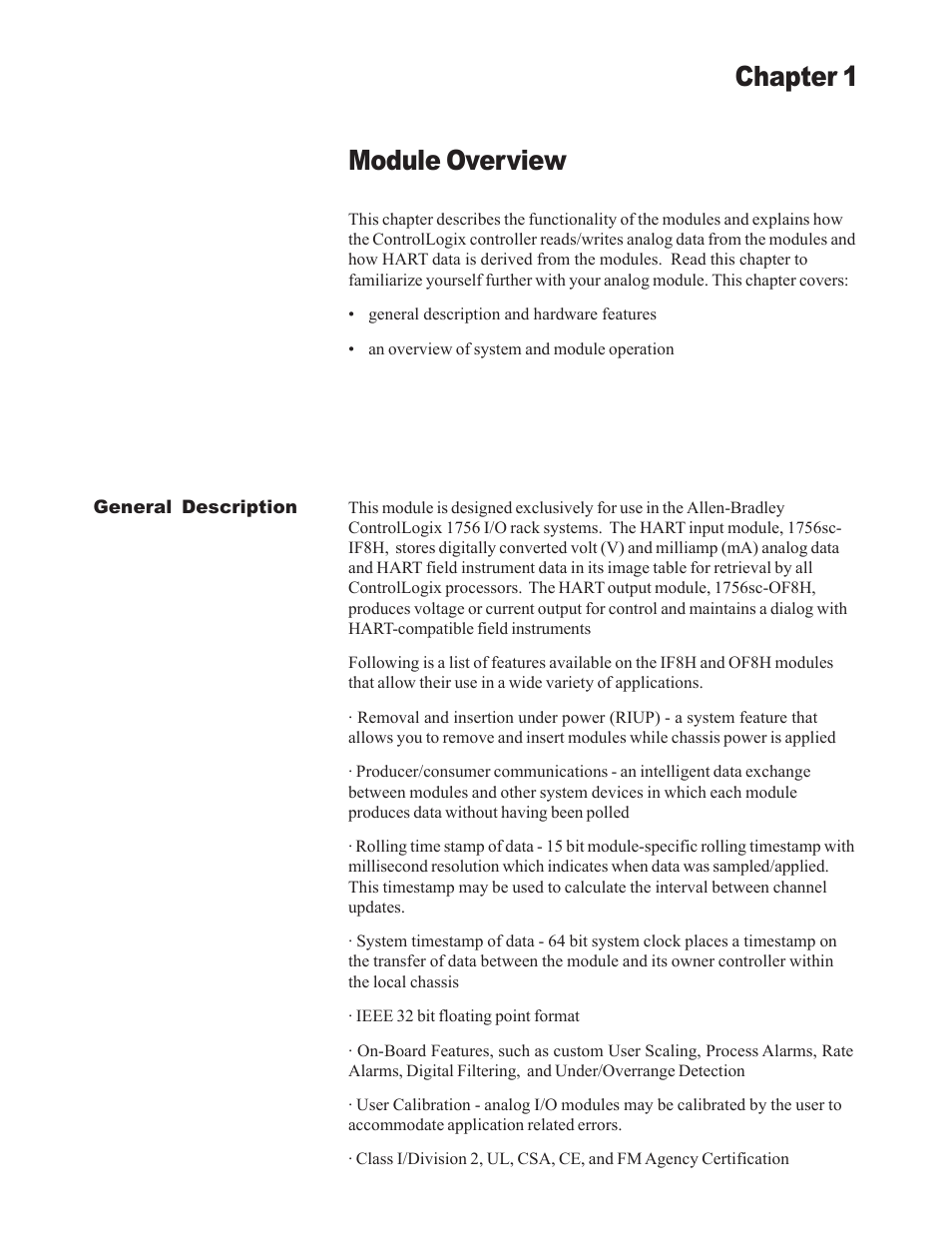 Chapter 1

Module Overview

This chapter describes the functionality of the modules and explains how the ControlLogix controller reads/writes analog data from the modules and how HART data is derived from the modules. Read this chapter to familiarize yourself further with your analog module. This chapter covers:

• general description and hardware features

• an overview of system and module operation

General Description

This module is designed exclusively for use in the Allen-Bradley ControlLogix 1756 I/O rack systems. The HART input module, 1756sc-IF8H, stores digitally converted volt (V) and milliamp (mA) analog data and HART field instrument data in its image table for retrieval by all ControlLogix processors. The HART output module, 1756sc-OF8H, produces voltage or current output for control and maintains a dialog with HART-compatible field instruments

Following is a list of features available on the IF8H and OF8H modules that allow their use in a wide variety of applications.

· Removal and insertion under power (RIUP) - a system feature that allows you to remove and insert modules while chassis power is applied

· Producer/consumer communications - an intelligent data exchange between modules and other system devices in which each module produces data without having been polled

· Rolling time stamp of data - 15 bit module-specific rolling timestamp with millisecond resolution which indicates when data was sampled/applied. This timestamp may be used to calculate the interval between channel updates.

· System timestamp of data - 64 bit system clock places a timestamp on the transfer of data between the module and its owner controller within the local chassis

· IEEE 32 bit floating point format

· On-Board Features, such as custom User Scaling, Process Alarms, Rate Alarms, Digital Filtering, and Under/Overrange Detection

· User Calibration - analog I/O modules may be calibrated by the user to accommodate application related errors.

· Class I/Division 2, UL, CSA, CE, and FM Agency Certification